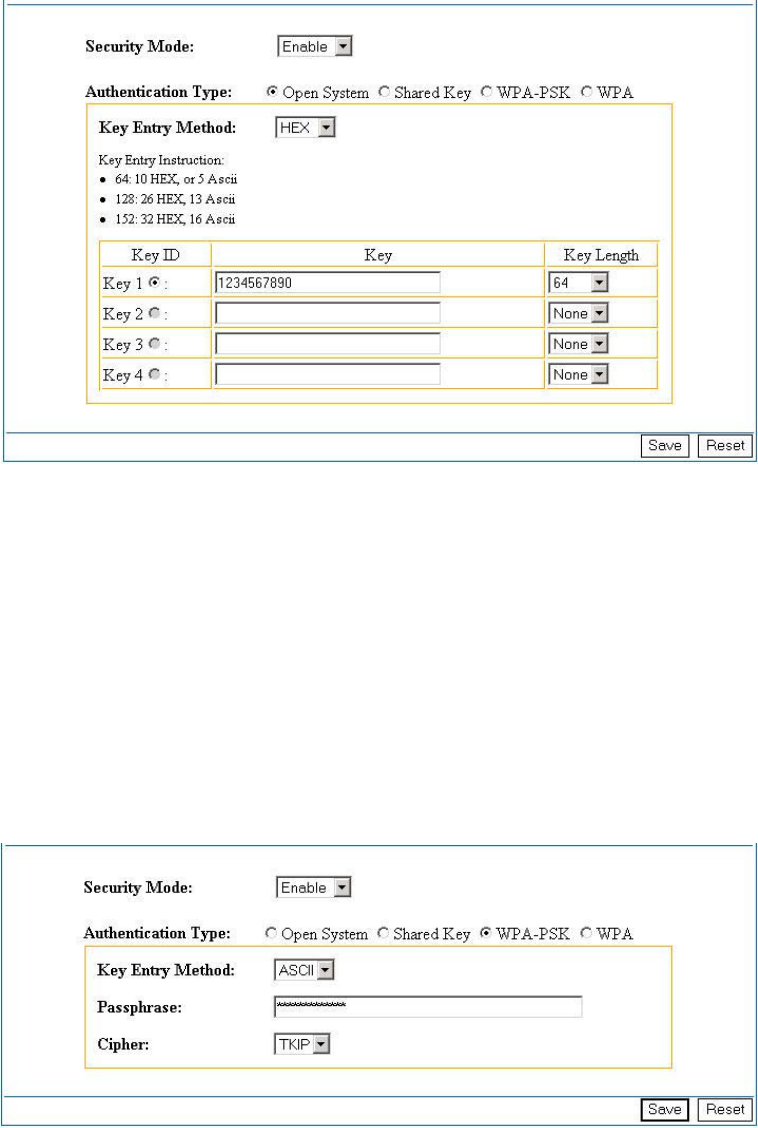 Security Mode: Enable

Authentication Type: Open System Shared Key WPA-PSK WPA

Key Entry Method: HEX

Key Entry Instruction:
• 64: 10 HEX, or 5 Ascii
• 128: 26 HEX, 13 Ascii
• 152: 32 HEX, 16 Ascii

| Key ID | Key | Key Length |
|---|---|---|
| Key 1 : | 1234567890 | 64 |
| Key 2 : | | None |
| Key 3 : | | None |
| Key 4 : | | None |

Save Reset

Security Mode: Enable

Authentication Type: Open System Shared Key WPA-PSK WPA

Key Entry Method: ASCII

Passphrase: ************

Cipher: TKIP

Save Reset